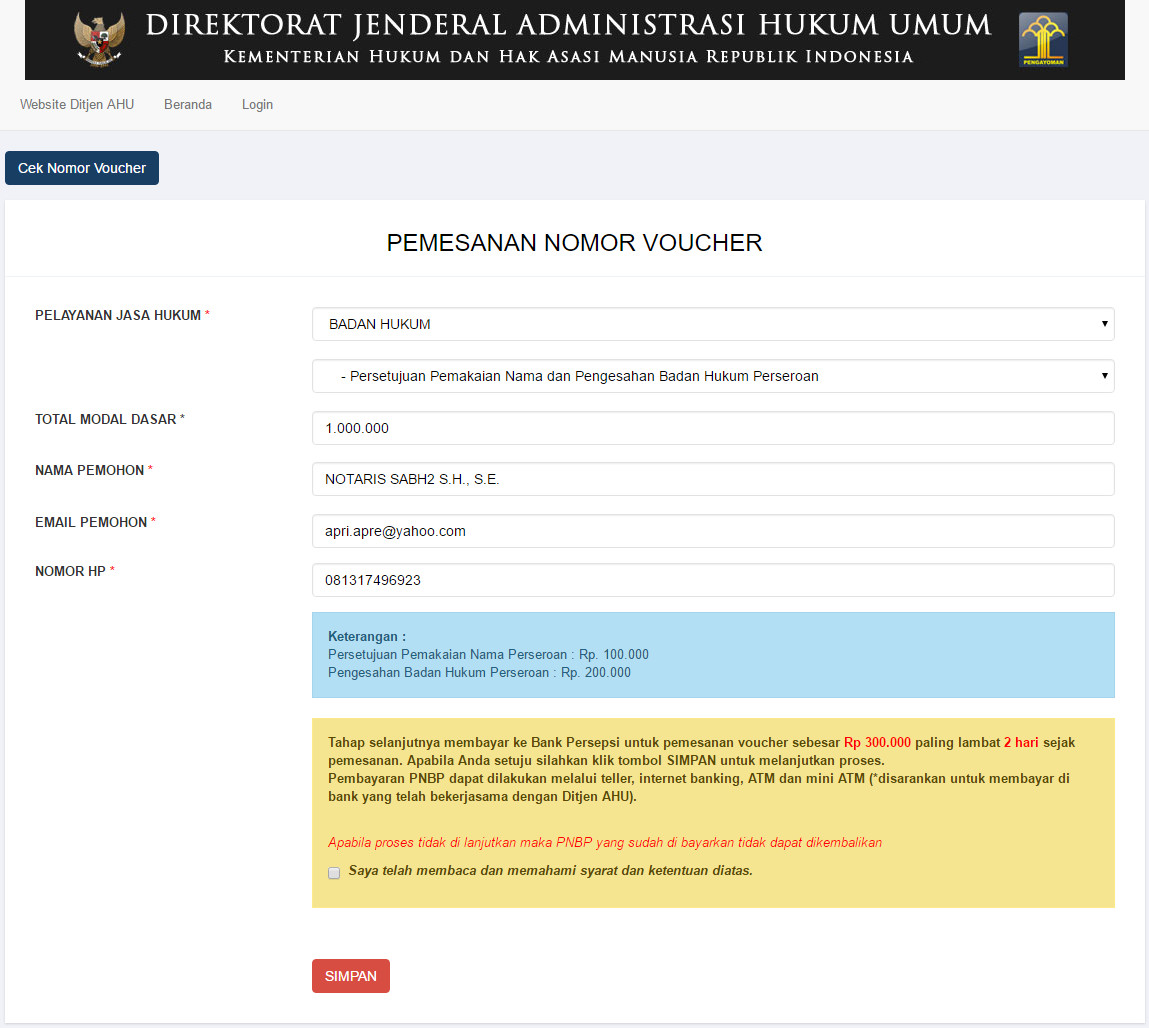 DIREKTORAT JENDERAL ADMINISTRASI HUKUM UMUM
KEMENTERIAN HUKUM DAN HAK ASASI MANUSIA REPUBLIK INDONESIA

PENGAYOMAN

Website Ditjen AHU Beranda Login

Cek Nomor Voucher

PEMESANAN NOMOR VOUCHER

PELAYANAN JASA HUKUM *
BADAN HUKUM
- Persetujuan Pemakaian Nama dan Pengesahan Badan Hukum Perseroan

TOTAL MODAL DASAR *
1.000.000

NAMA PEMOHON *
NOTARIS SABH2 S.H., S.E.

EMAIL PEMOHON *
apri.apre@yahoo.com

NOMOR HP *
081317496923

Keterangan :
Persetujuan Pemakaian Nama Perseroan : Rp. 100.000
Pengesahan Badan Hukum Perseroan : Rp. 200.000

Tahap selanjutnya membayar ke Bank Persepsi untuk pemesanan voucher sebesar Rp 300.000 paling lambat 2 hari sejak pemesanan. Apabila Anda setuju silahkan klik tombol SIMPAN untuk melanjutkan proses.
Pembayaran PNBP dapat dilakukan melalui teller, internet banking, ATM dan mini ATM (*disarankan untuk membayar di bank yang telah bekerjasama dengan Ditjen AHU).

Apabila proses tidak di lanjutkan maka PNBP yang sudah di bayarkan tidak dapat dikembalikan

Saya telah membaca dan memahami syarat dan ketentuan diatas.

SIMPAN